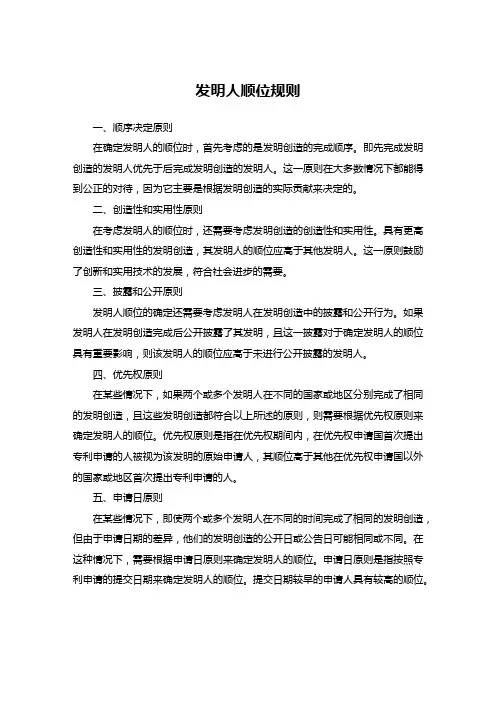 发明人顺位规则

一、顺序决定原则

在确定发明人的顺位时，首先考虑的是发明创造的完成顺序。即先完成发明创造的发明人优先于后完成发明创造的发明人。这一原则在大多数情况下都能得到公正的对待，因为它主要是根据发明创造的实际贡献来决定的。

二、创造性和实用性原则

在考虑发明人的顺位时，还需要考虑发明创造的创造性和实用性。具有更高创造性和实用性的发明创造，其发明人的顺位应高于其他发明人。这一原则鼓励了创新和实用技术的发展，符合社会进步的需要。

三、披露和公开原则

发明人顺位的确定还需要考虑发明人在发明创造中的披露和公开行为。如果发明人在发明创造完成后公开披露了其发明，且这一披露对于确定发明人的顺位具有重要影响，则该发明人的顺位应高于未进行公开披露的发明人。

四、优先权原则

在某些情况下，如果两个或多个发明人在不同的国家或地区分别完成了相同的发明创造，且这些发明创造都符合以上所述的原则，则需要根据优先权原则来确定发明人的顺位。优先权原则是指在优先权期间内，在优先权申请国首次提出专利申请的人被视为该发明的原始申请人，其顺位高于其他在优先权申请国以外的国家或地区首次提出专利申请的人。

五、申请日原则

在某些情况下，即使两个或多个发明人在不同的时间完成了相同的发明创造，但由于申请日期的差异，他们的发明创造的公开日或公告日可能相同或不同。在这种情况下，需要根据申请日原则来确定发明人的顺位。申请日原则是指按照专利申请的提交日期来确定发明人的顺位。提交日期较早的申请人具有较高的顺位。